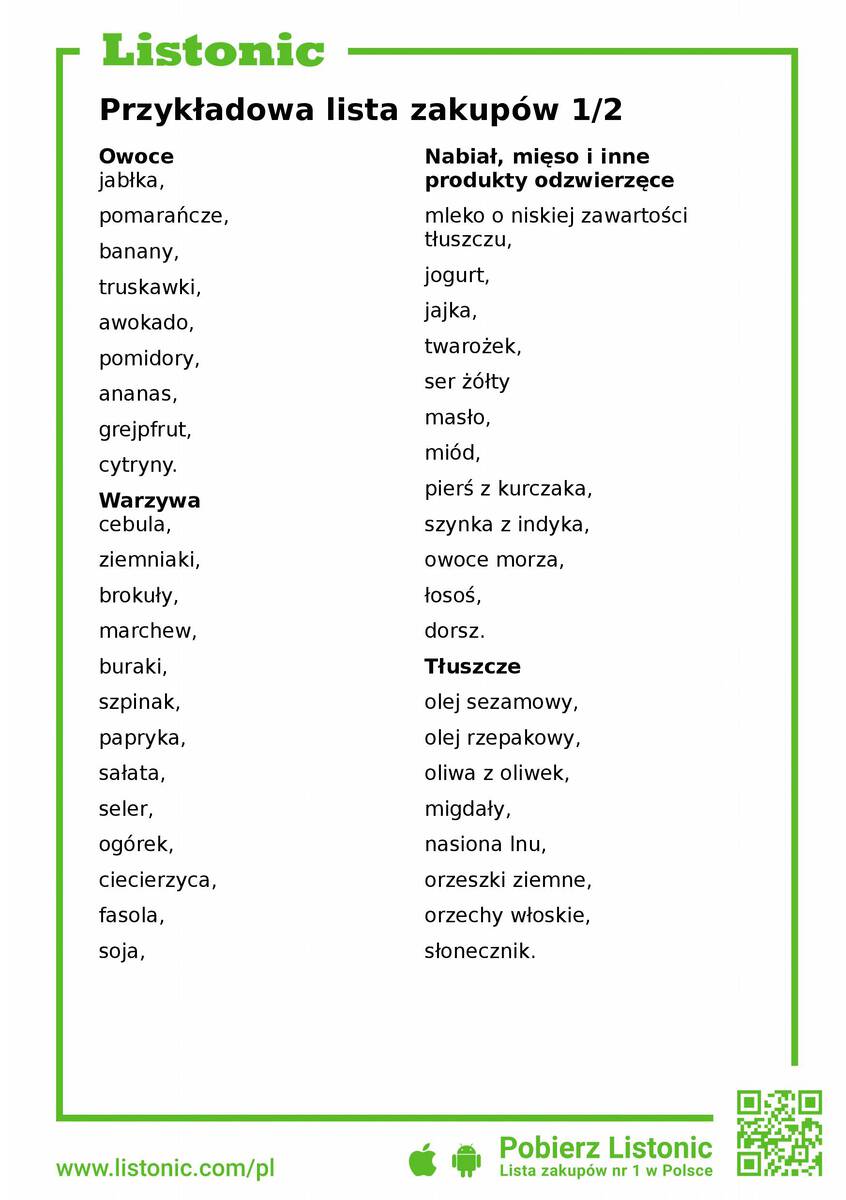 Listonic

Przykładowa lista zakupów 1/2

Owoce
jabłka,
pomarańcze,
banany,
truskawki,
awokado,
pomidory,
ananas,
grejpfrut,
cytryny.

Warzywa
cebula,
ziemniaki,
brokuły,
marchew,
buraki,
szpinak,
papryka,
sałata,
seler,
ogórek,
ciecierzyca,
fasola,
soja,

Nabiał, mięso i inne produkty odzwierzęce
mleko o niskiej zawartości tłuszczu,
jogurt,
jajka,
twarożek,
ser żółty
masło,
miód,
pierś z kurczaka,
szynka z indyka,
owoce morza,
łosoś,
dorsz.

Tłuszcze
olej sezamowy,
olej rzepakowy,
oliwa z oliwek,
migdały,
nasiona lnu,
orzeszki ziemne,
orzechy włoskie,
słonecznik.

www.listonic.com/pl

Pobierz Listonic
Lista zakupów nr 1 w Polsce